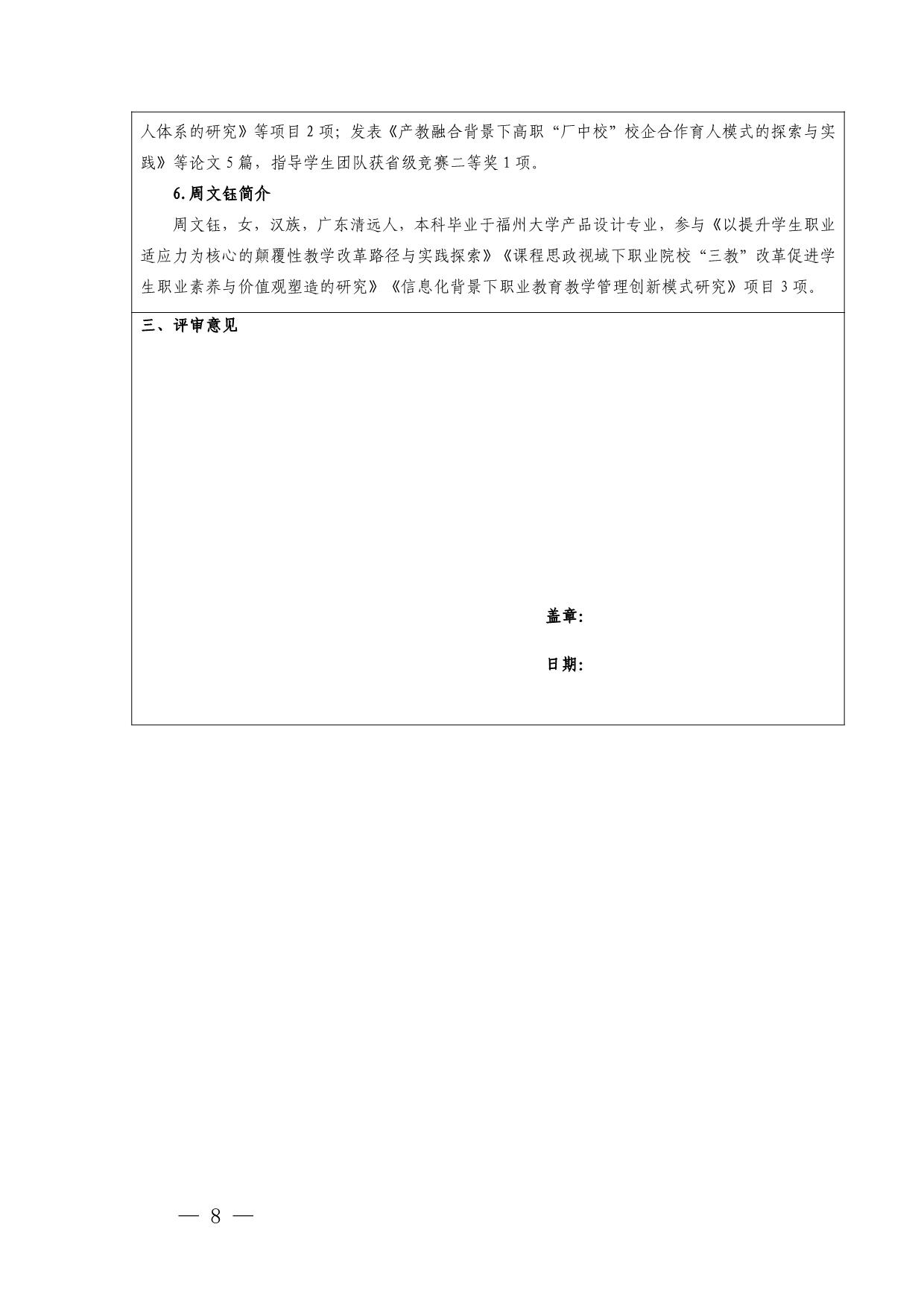 人体系的研究》等项目 2 项；发表《产教融合背景下高职“厂中校”校企合作育人模式的探索与实践》等论文 5 篇，指导学生团队获省级竞赛二等奖 1 项。

6.周文钰简介

周文钰，女，汉族，广东清远人，本科毕业于福州大学产品设计专业，参与《以提升学生职业适应力为核心的颠覆性教学改革路径与实践探索》《课程思政视域下职业院校“三教”改革促进学生职业素养与价值观塑造的研究》《信息化背景下职业教育教学管理创新模式研究》项目 3 项。

三、评审意见

盖章:

日期:

— 8 —